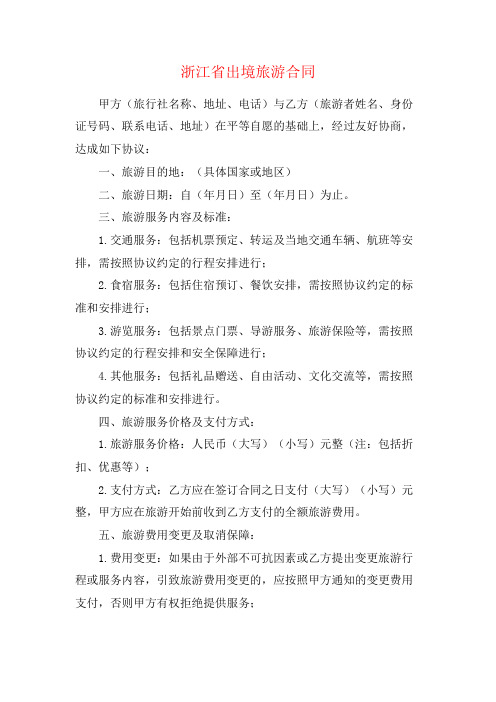 浙江省出境旅游合同

甲方（旅行社名称、地址、电话）与乙方（旅游者姓名、身份证号码、联系电话、地址）在平等自愿的基础上，经过友好协商，达成如下协议：

一、旅游目的地：（具体国家或地区）

二、旅游日期：自（年月日）至（年月日）为止。

三、旅游服务内容及标准：

1.交通服务：包括机票预定、转运及当地交通车辆、航班等安排，需按照协议约定的行程安排进行；

2.食宿服务：包括住宿预订、餐饮安排，需按照协议约定的标准和安排进行；

3.游览服务：包括景点门票、导游服务、旅游保险等，需按照协议约定的行程安排和安全保障进行；

4.其他服务：包括礼品赠送、自由活动、文化交流等，需按照协议约定的标准和安排进行。

四、旅游服务价格及支付方式：

1.旅游服务价格：人民币（大写）（小写）元整（注：包括折扣、优惠等）；

2.支付方式：乙方应在签订合同之日支付（大写）（小写）元整，甲方应在旅游开始前收到乙方支付的全额旅游费用。

五、旅游费用变更及取消保障：

1.费用变更：如果由于外部不可抗因素或乙方提出变更旅游行程或服务内容，引致旅游费用变更的，应按照甲方通知的变更费用支付，否则甲方有权拒绝提供服务；